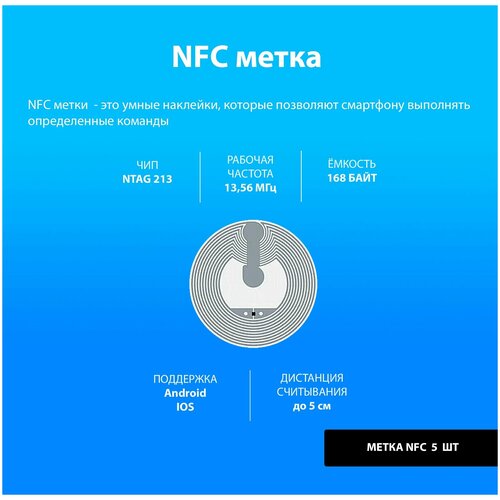 NFC метка

NFC метки  - это умные наклейки, которые позволяют смартфону выполнять определенные команды

ЧИП
NTAG 213

РАБОЧАЯ
ЧАСТОТА
13,56 МГц

ЁМКОСТЬ
168 БАЙТ

ПОДДЕРЖКА
Android
IOS

ДИСТАНЦИЯ
СЧИТЫВАНИЯ
до 5 см

МЕТКА NFC  5  ШТ